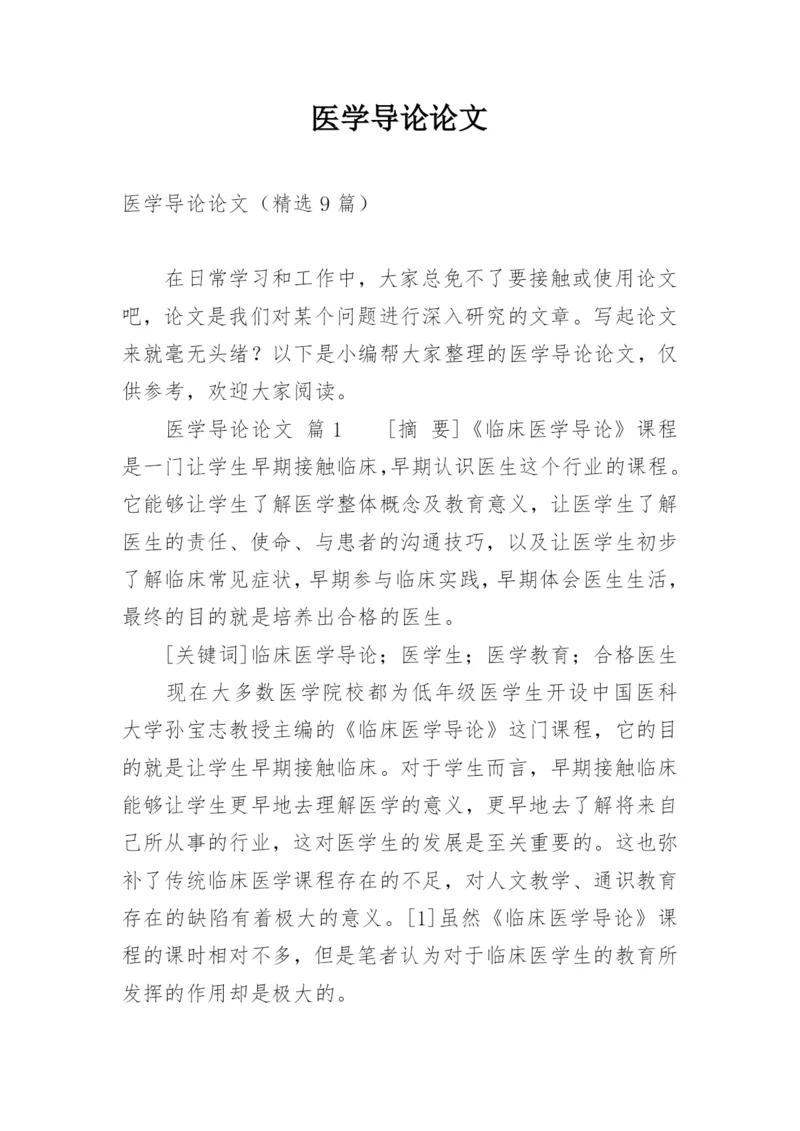 医学导论论文

医学导论论文（精选9篇）

在日常学习和工作中，大家总免不了要接触或使用论文吧，论文是我们对某个问题进行深入研究的文章。写起论文来就毫无头绪？以下是小编帮大家整理的医学导论论文，仅供参考，欢迎大家阅读。

医学导论论文 篇1　　[摘 要]《临床医学导论》课程是一门让学生早期接触临床,早期认识医生这个行业的课程。它能够让学生了解医学整体概念及教育意义，让医学生了解医生的责任、使命、与患者的沟通技巧，以及让医学生初步了解临床常见症状，早期参与临床实践，早期体会医生生活，最终的目的就是培养出合格的医生。

[关键词]临床医学导论；医学生；医学教育；合格医生

现在大多数医学院校都为低年级医学生开设中国医科大学孙宝志教授主编的《临床医学导论》这门课程，它的目的就是让学生早期接触临床。对于学生而言，早期接触临床能够让学生更早地去理解医学的意义，更早地去了解将来自己所从事的行业，这对医学生的发展是至关重要的。这也弥补了传统临床医学课程存在的不足，对人文教学、通识教育存在的缺陷有着极大的意义。[1]虽然《临床医学导论》课程的课时相对不多，但是笔者认为对于临床医学生的教育所发挥的作用却是极大的。